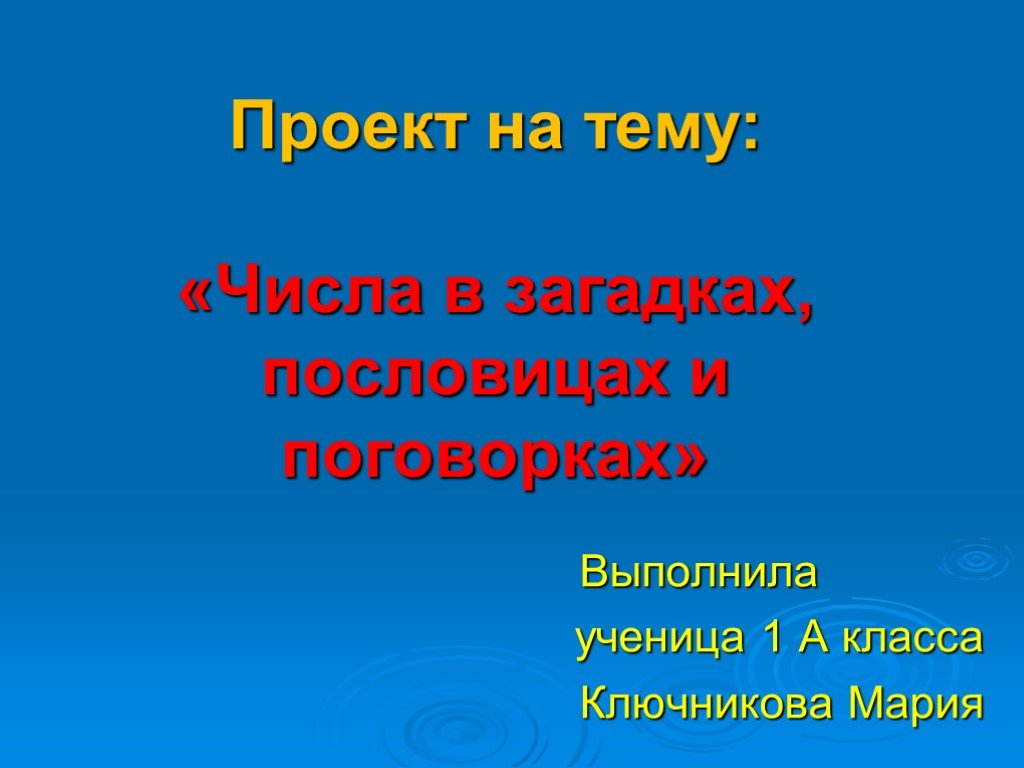 Проект на тему:

«Числа в загадках, пословицах и поговорках»

Выполнила
ученица 1 А класса
Ключникова Мария